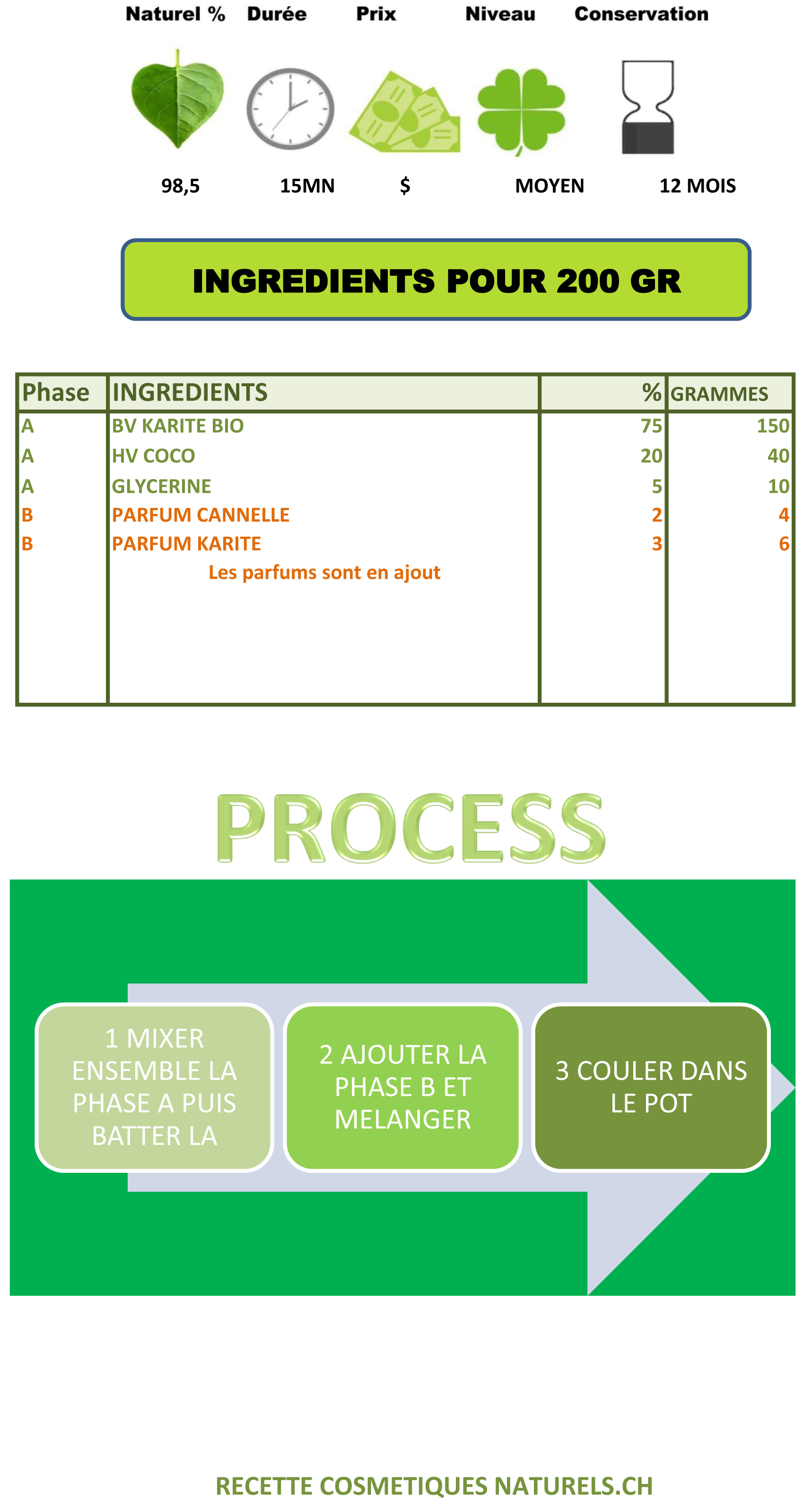 Naturel % Durée Prix Niveau Conservation

98,5 15MN $ MOYEN 12 MOIS

INGREDIENTS POUR 200 GR

| Phase | INGREDIENTS | % | GRAMMES |
|---|---|---|---|
| A | BV KARITE BIO | 75 | 150 |
| A | HV COCO | 20 | 40 |
| A | GLYCERINE | 5 | 10 |
| B | PARFUM CANNELLE | 2 | 4 |
| B | PARFUM KARITE | 3 | 6 |
| | Les parfums sont en ajout | | |

PROCESS

1 MIXER ENSEMBLE LA PHASE A PUIS BATTER LA

2 AJOUTER LA PHASE B ET MELANGER

3 COULER DANS LE POT

RECETTE COSMETIQUES NATURELS.CH